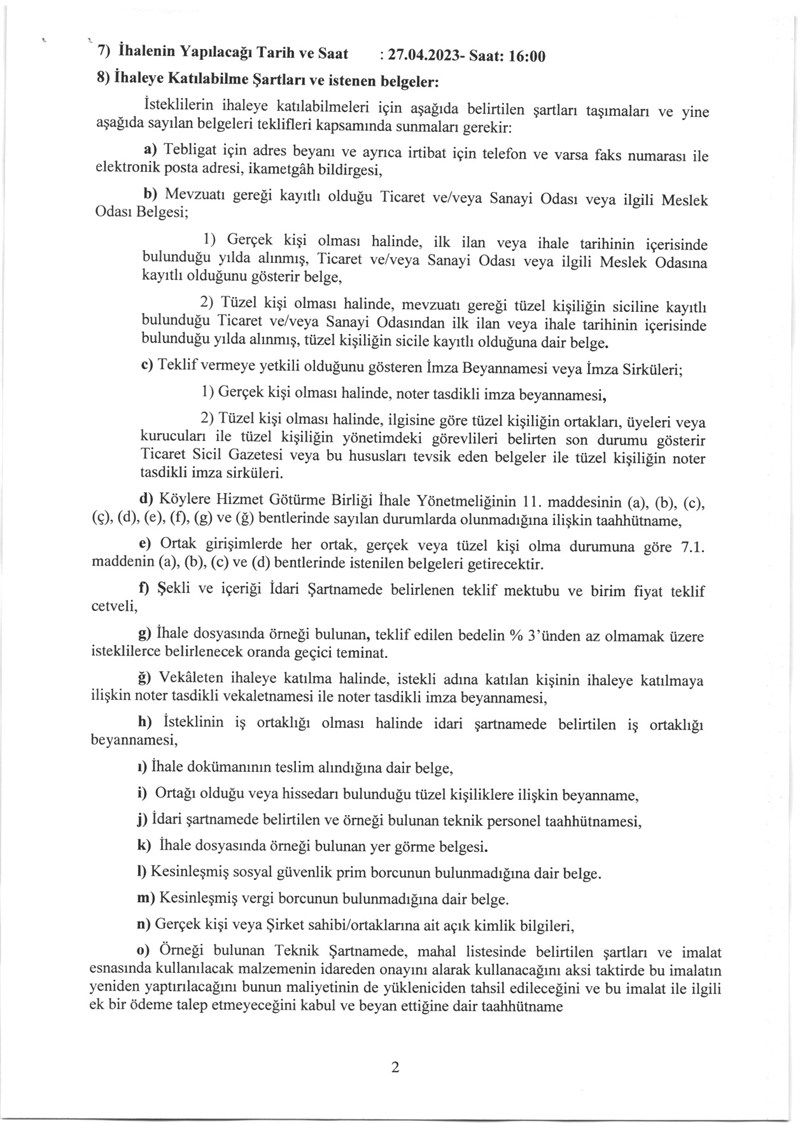 7) İhalenin Yapılacağı Tarih ve Saat : 27.04.2023- Saat: 16:00

8) İhaleye Katılabilme Şartları ve istenen belgeler:

İsteklilerin ihaleye katılabilmeleri için aşağıda belirtilen şartları taşımaları ve yine aşağıda sayılan belgeleri teklifleri kapsamında sunmaları gerekir:

a) Tebligat için adres beyanı ve ayrıca irtibat için telefon ve varsa faks numarası ile elektronik posta adresi, ikametgâh bildirgesi,

b) Mevzuatı gereği kayıtlı olduğu Ticaret ve/veya Sanayi Odası veya ilgili Meslek Odası Belgesi;

1) Gerçek kişi olması halinde, ilk ilan veya ihale tarihinin içerisinde bulunduğu yılda alınmış, Ticaret ve/veya Sanayi Odası veya ilgili Meslek Odasına kayıtlı olduğunu gösterir belge,

2) Tüzel kişi olması halinde, mevzuatı gereği tüzel kişiliğin siciline kayıtlı bulunduğu Ticaret ve/veya Sanayi Odasından ilk ilan veya ihale tarihinin içerisinde bulunduğu yılda alınmış, tüzel kişiliğin sicile kayıtlı olduğuna dair belge.

c) Teklif vermeye yetkili olduğunu gösteren İmza Beyannamesi veya İmza Sirküleri;

1) Gerçek kişi olması halinde, noter tasdikli imza beyannamesi,

2) Tüzel kişi olması halinde, ilgisine göre tüzel kişiliğin ortakları, üyeleri veya kurucuları ile tüzel kişiliğin yönetimdeki görevlileri belirten son durumu gösterir Ticaret Sicil Gazetesi veya bu hususları tevsik eden belgeler ile tüzel kişiliğin noter tasdikli imza sirküleri.

d) Köylere Hizmet Götürme Birliği İhale Yönetmeliğinin 11. maddesinin (a), (b), (c), (ç), (d), (e), (f), (g) ve (ğ) bentlerinde sayılan durumlarda olunmadığına ilişkin taahhütname,

e) Ortak girişimlerde her ortak, gerçek veya tüzel kişi olma durumuna göre 7.1. maddenin (a), (b), (c) ve (d) bentlerinde istenilen belgeleri getirecektir.

f) Şekli ve içeriği İdari Şartnamede belirlenen teklif mektubu ve birim fiyat teklif cetveli,

g) İhale dosyasında örneği bulunan, teklif edilen bedelin % 3'ünden az olmamak üzere isteklilerce belirlenecek oranda geçici teminat.

ğ) Vekâleten ihaleye katılma halinde, istekli adına katılan kişinin ihaleye katılmaya ilişkin noter tasdikli vekaletnamesi ile noter tasdikli imza beyannamesi,

h) İsteklinin iş ortaklığı olması halinde idari şartnamede belirtilen iş ortaklığı beyannamesi,

ı) İhale dokümanının teslim alındığına dair belge,

i) Ortağı olduğu veya hissedarı bulunduğu tüzel kişiliklere ilişkin beyanname,

j) İdari şartnamede belirtilen ve örneği bulunan teknik personel taahhütnamesi,

k) İhale dosyasında örneği bulunan yer görme belgesi.

l) Kesinleşmiş sosyal güvenlik prim borcunun bulunmadığına dair belge.

m) Kesinleşmiş vergi borcunun bulunmadığına dair belge.

n) Gerçek kişi veya Şirket sahibi/ortaklarına ait açık kimlik bilgileri,

o) Örneği bulunan Teknik Şartnamede, mahal listesinde belirtilen şartları ve imalat esnasında kullanılacak malzemenin idareden onayını alarak kullanacağını aksi taktirde bu imalatın yeniden yaptırılacağını bunun maliyetinin de yükleniciden tahsil edileceğini ve bu imalat ile ilgili ek bir ödeme talep etmeyeceğini kabul ve beyan ettiğine dair taahhütname

2